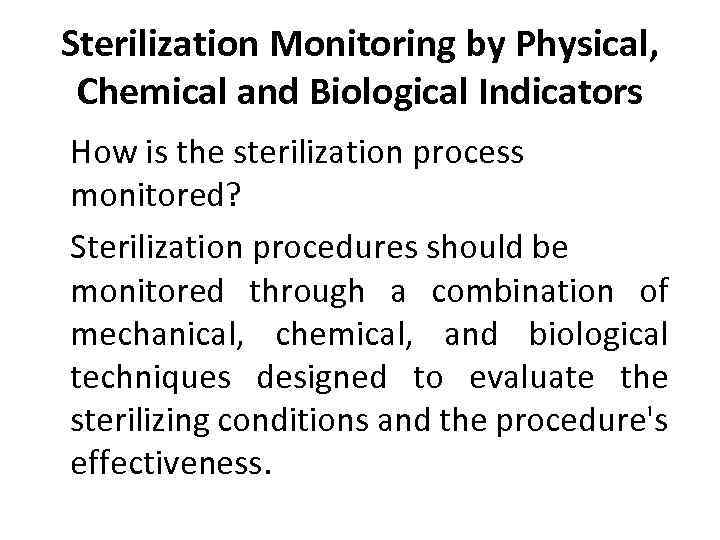 Sterilization Monitoring by Physical, Chemical and Biological Indicators

How is the sterilization process monitored?

Sterilization procedures should be monitored through a combination of mechanical, chemical, and biological techniques designed to evaluate the sterilizing conditions and the procedure's effectiveness.